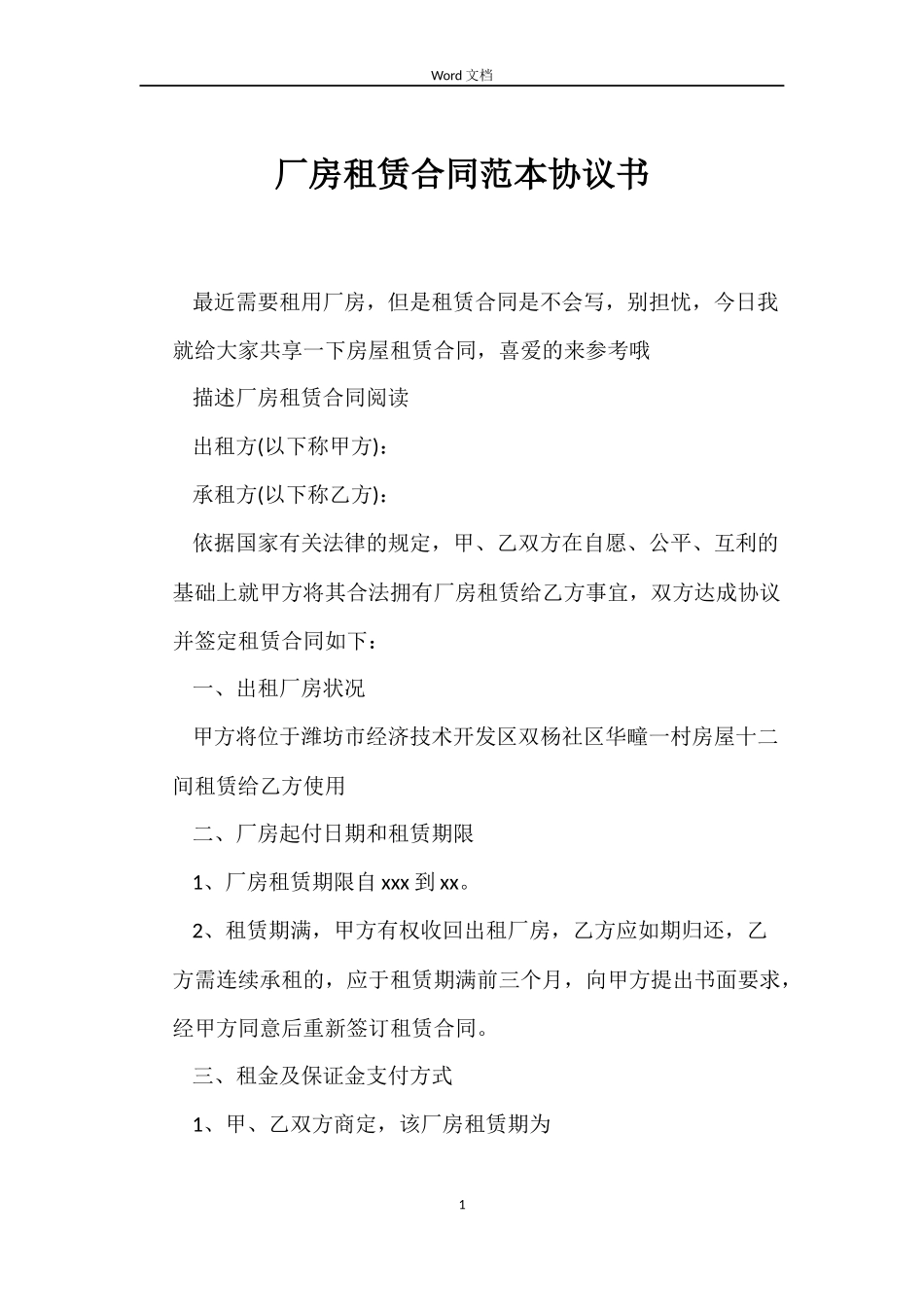 Word 文档

厂房租赁合同范本协议书

最近需要租用厂房，但是租赁合同是不会写，别担忧，今日我就给大家共享一下房屋租赁合同，喜爱的来参考哦

描述厂房租赁合同阅读

出租方(以下称甲方)：

承租方(以下称乙方)：

依据国家有关法律的规定，甲、乙双方在自愿、公平、互利的基础上就甲方将其合法拥有厂房租赁给乙方事宜，双方达成协议并签定租赁合同如下：

一、出租厂房状况

甲方将位于潍坊市经济技术开发区双杨社区华疃一村房屋十二间租赁给乙方使用

二、厂房起付日期和租赁期限

1、厂房租赁期限自 xxx 到 xx。

2、租赁期满，甲方有权收回出租厂房，乙方应如期归还，乙方需连续承租的，应于租赁期满前三个月，向甲方提出书面要求，经甲方同意后重新签订租赁合同。

三、租金及保证金支付方式

1、甲、乙双方商定，该厂房租赁期为

1